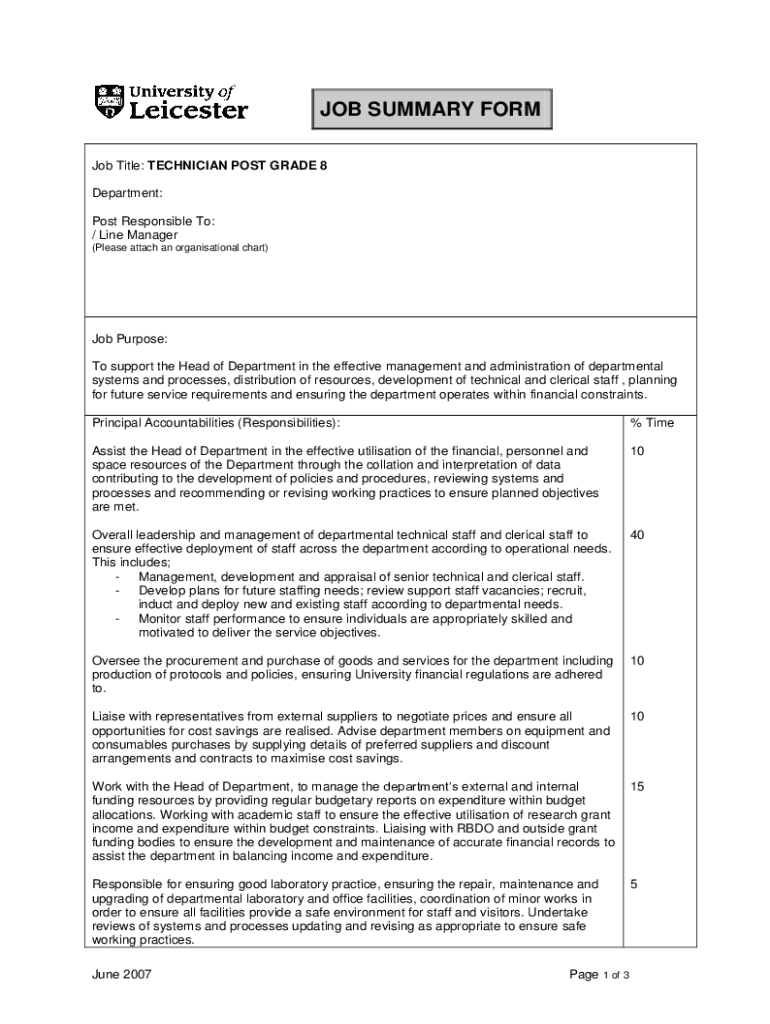 University of Leicester

JOB SUMMARY FORM

Job Title: TECHNICIAN POST GRADE 8

Department:

Post Responsible To:
/ Line Manager
(Please attach an organisational chart)

Job Purpose:

To support the Head of Department in the effective management and administration of departmental systems and processes, distribution of resources, development of technical and clerical staff , planning for future service requirements and ensuring the department operates within financial constraints.

| Principal Accountabilities (Responsibilities): | % Time |
|---|---|
| Assist the Head of Department in the effective utilisation of the financial, personnel and space resources of the Department through the collation and interpretation of data contributing to the development of policies and procedures, reviewing systems and processes and recommending or revising working practices to ensure planned objectives are met. | 10 |
| Overall leadership and management of departmental technical staff and clerical staff to ensure effective deployment of staff across the department according to operational needs. This includes; - Management, development and appraisal of senior technical and clerical staff. - Develop plans for future staffing needs; review support staff vacancies; recruit, induct and deploy new and existing staff according to departmental needs. - Monitor staff performance to ensure individuals are appropriately skilled and motivated to deliver the service objectives. | 40 |
| Oversee the procurement and purchase of goods and services for the department including production of protocols and policies, ensuring University financial regulations are adhered to. | 10 |
| Liaise with representatives from external suppliers to negotiate prices and ensure all opportunities for cost savings are realised. Advise department members on equipment and consumables purchases by supplying details of preferred suppliers and discount arrangements and contracts to maximise cost savings. | 10 |
| Work with the Head of Department, to manage the department's external and internal funding resources by providing regular budgetary reports on expenditure within budget allocations. Working with academic staff to ensure the effective utilisation of research grant income and expenditure within budget constraints. Liaising with RBDO and outside grant funding bodies to ensure the development and maintenance of accurate financial records to assist the department in balancing income and expenditure. | 15 |
| Responsible for ensuring good laboratory practice, ensuring the repair, maintenance and upgrading of departmental laboratory and office facilities, coordination of minor works in order to ensure all facilities provide a safe environment for staff and visitors. Undertake reviews of systems and processes updating and revising as appropriate to ensure safe working practices. | 5 |

June 2007

Page 1 of 3